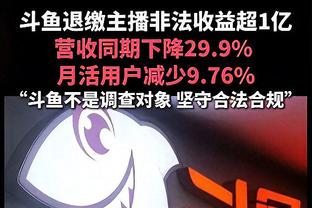 斗鱼退缴主播非法收益超1亿
营收同期下降29.9%
月活用户减少9.76%
“斗鱼不是调查对象 坚守合法合规”